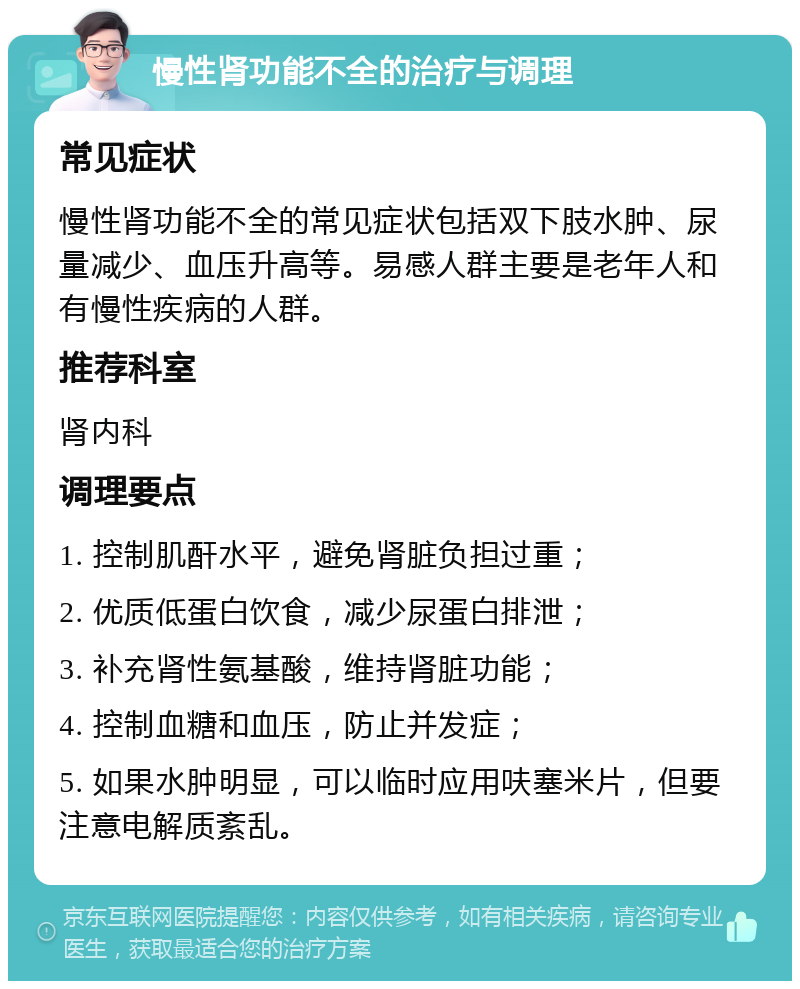 慢性肾功能不全的治疗与调理

常见症状

慢性肾功能不全的常见症状包括双下肢水肿、尿量减少、血压升高等。易感人群主要是老年人和有慢性疾病的人群。

推荐科室

肾内科

调理要点

1. 控制肌酐水平，避免肾脏负担过重；

2. 优质低蛋白饮食，减少尿蛋白排泄；

3. 补充肾性氨基酸，维持肾脏功能；

4. 控制血糖和血压，防止并发症；

5. 如果水肿明显，可以临时应用呋塞米片，但要注意电解质紊乱。

京东互联网医院提醒您：内容仅供参考，如有相关疾病，请咨询专业医生，获取最适合您的治疗方案